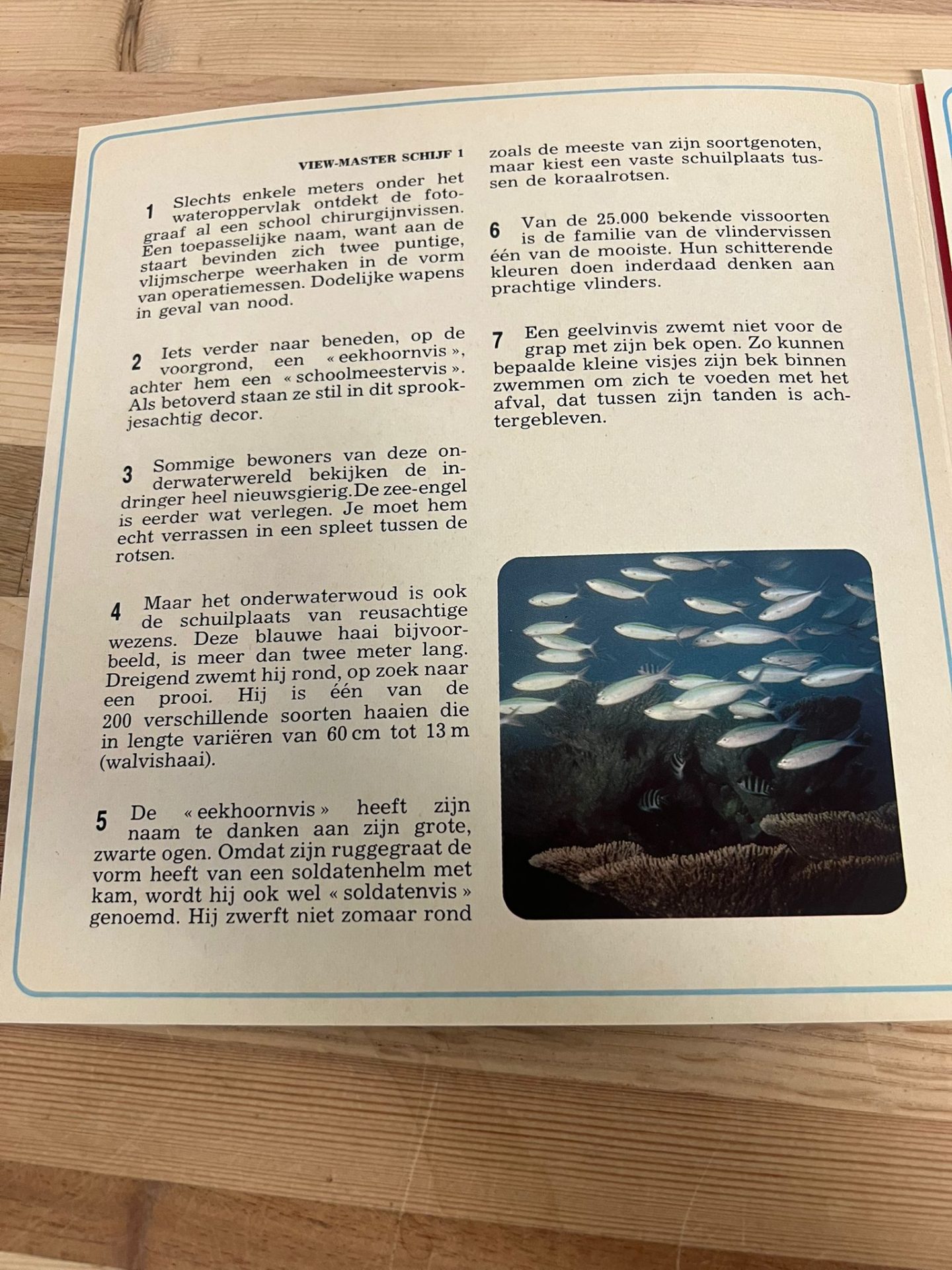 VIEW-MASTER SCHIJF 1

1 Slechts enkele meters onder het wateroppervlak ontdekt de fotograaf al een school chirurgijnvissen. Een toepasselijke naam, want aan de staart bevinden zich twee puntige, vlijmscherpe weerhaken in de vorm van operatiemessen. Dodelijke wapens in geval van nood.

2 Iets verder naar beneden, op de voorgrond, een « eekhoornvis », achter hem een « schoolmeestervis ». Als betoverd staan ze stil in dit sprookjesachtig decor.

3 Sommige bewoners van deze onderwaterwereld bekijken de indringer heel nieuwsgierig.De zee-engel is eerder wat verlegen. Je moet hem echt verrassen in een spleet tussen de rotsen.

4 Maar het onderwaterwoud is ook de schuilplaats van reusachtige wezens. Deze blauwe haai bijvoorbeeld, is meer dan twee meter lang. Dreigend zwemt hij rond, op zoek naar een prooi. Hij is één van de 200 verschillende soorten haaien die in lengte variëren van 60 cm tot 13 m (walvishaai).

5 De « eekhoornvis » heeft zijn naam te danken aan zijn grote, zwarte ogen. Omdat zijn ruggegraat de vorm heeft van een soldatenhelm met kam, wordt hij ook wel « soldatenvis » genoemd. Hij zwerft niet zomaar rond zoals de meeste van zijn soortgenoten, maar kiest een vaste schuilplaats tussen de koraalrotsen.

6 Van de 25.000 bekende vissoorten is de familie van de vlindervissen één van de mooiste. Hun schitterende kleuren doen inderdaad denken aan prachtige vlinders.

7 Een geelvinvis zwemt niet voor de grap met zijn bek open. Zo kunnen bepaalde kleine visjes zijn bek binnen zwemmen om zich te voeden met het afval, dat tussen zijn tanden is achtergebleven.